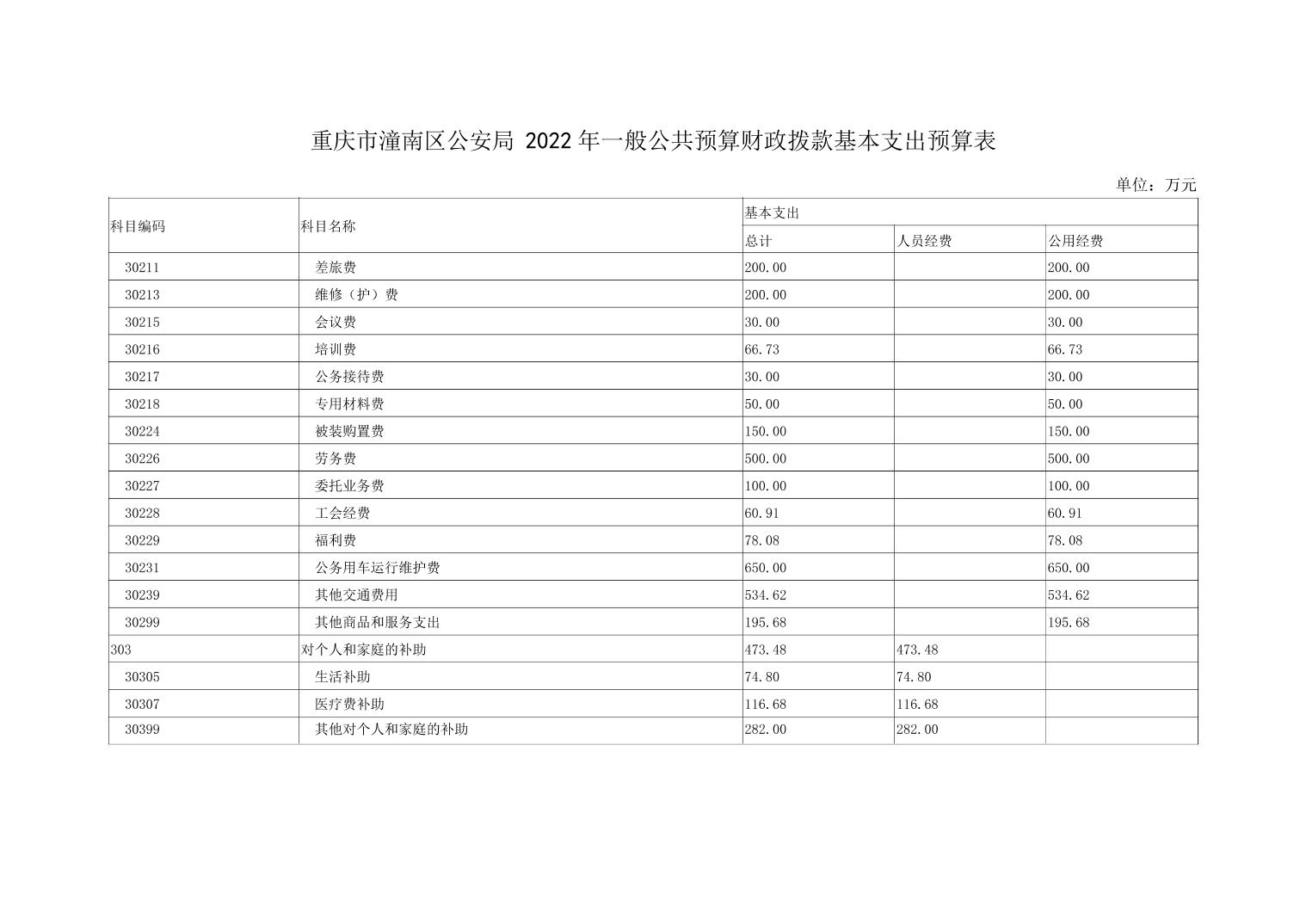 重庆市潼南区公安局 2022 年一般公共预算财政拨款基本支出预算表

单位：万元

| 科目编码 | 科目名称 | 基本支出 | | |
|---|---|---|---|---|
| | | 总计 | 人员经费 | 公用经费 |
| 30211 | 差旅费 | 200.00 | | 200.00 |
| 30213 | 维修（护）费 | 200.00 | | 200.00 |
| 30215 | 会议费 | 30.00 | | 30.00 |
| 30216 | 培训费 | 66.73 | | 66.73 |
| 30217 | 公务接待费 | 30.00 | | 30.00 |
| 30218 | 专用材料费 | 50.00 | | 50.00 |
| 30224 | 被装购置费 | 150.00 | | 150.00 |
| 30226 | 劳务费 | 500.00 | | 500.00 |
| 30227 | 委托业务费 | 100.00 | | 100.00 |
| 30228 | 工会经费 | 60.91 | | 60.91 |
| 30229 | 福利费 | 78.08 | | 78.08 |
| 30231 | 公务用车运行维护费 | 650.00 | | 650.00 |
| 30239 | 其他交通费用 | 534.62 | | 534.62 |
| 30299 | 其他商品和服务支出 | 195.68 | | 195.68 |
| 303 | 对个人和家庭的补助 | 473.48 | 473.48 | |
| 30305 | 生活补助 | 74.80 | 74.80 | |
| 30307 | 医疗费补助 | 116.68 | 116.68 | |
| 30399 | 其他对个人和家庭的补助 | 282.00 | 282.00 | |